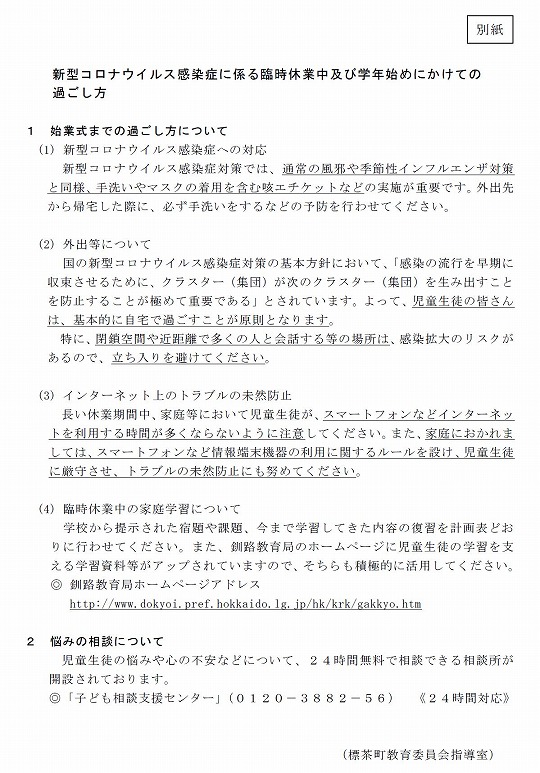 別紙

新型コロナウイルス感染症に係る臨時休業中及び学年始めにかけての過ごし方

1　始業式までの過ごし方について

(1) 新型コロナウイルス感染症への対応

新型コロナウイルス感染症対策では、通常の風邪や季節性インフルエンザ対策と同様、手洗いやマスクの着用を含む咳エチケットなどの実施が重要です。外出先から帰宅した際に、必ず手洗いをするなどの予防を行わせてください。

(2) 外出等について

国の新型コロナウイルス感染症対策の基本方針において、「感染の流行を早期に収束させるために、クラスター（集団）が次のクラスター（集団）を生み出すことを防止することが極めて重要である」とされています。よって、児童生徒の皆さんは、基本的に自宅で過ごすことが原則となります。

特に、閉鎖空間や近距離で多くの人と会話する等の場所は、感染拡大のリスクがあるので、立ち入りを避けてください。

(3) インターネット上のトラブルの未然防止

長い休業期間中、家庭等において児童生徒が、スマートフォンなどインターネットを利用する時間が多くならないように注意してください。また、家庭におかれましては、スマートフォンなど情報端末機器の利用に関するルールを設け、児童生徒に厳守させ、トラブルの未然防止にも努めてください。

(4) 臨時休業中の家庭学習について

学校から提示された宿題や課題、今まで学習してきた内容の復習を計画表どおりに行わせてください。また、釧路教育局のホームページに児童生徒の学習を支える学習資料等がアップされていますので、そちらも積極的に活用してください。

◎ 釧路教育局ホームページアドレス

http://www.dokyoi.pref.hokkaido.lg.jp/hk/krk/gakkyo.htm

2　悩みの相談について

児童生徒の悩みや心の不安などについて、２４時間無料で相談できる相談所が開設されております。

◎「子ども相談支援センター」（０１２０－３８８２－５６）　《２４時間対応》

（標茶町教育委員会指導室）